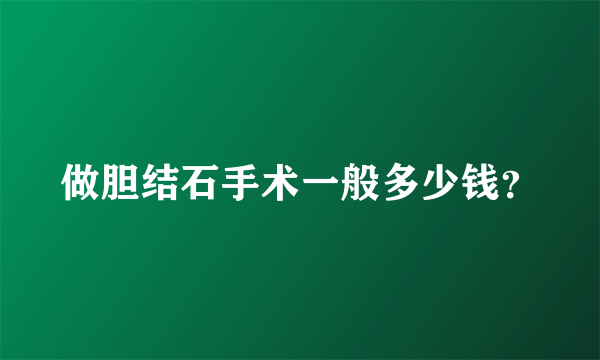 做胆结石手术一般多少钱?